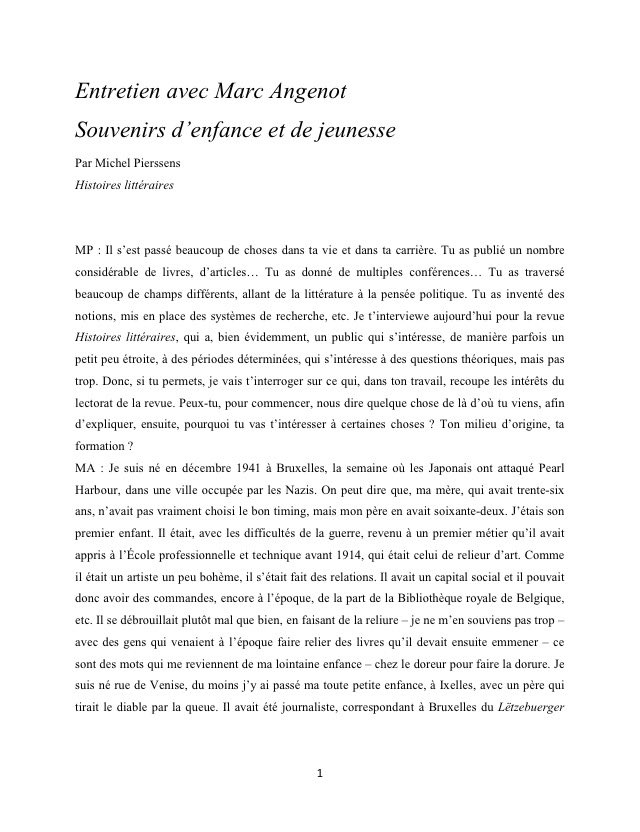 Entretien avec Marc Angenot

Souvenirs d'enfance et de jeunesse

Par Michel Pierssens

Histoires littéraires

MP : Il s'est passé beaucoup de choses dans ta vie et dans ta carrière. Tu as publié un nombre considérable de livres, d'articles… Tu as donné de multiples conférences… Tu as traversé beaucoup de champs différents, allant de la littérature à la pensée politique. Tu as inventé des notions, mis en place des systèmes de recherche, etc. Je t'interviewe aujourd'hui pour la revue Histoires littéraires, qui a, bien évidemment, un public qui s'intéresse, de manière parfois un petit peu étroite, à des périodes déterminées, qui s'intéresse à des questions théoriques, mais pas trop. Donc, si tu permets, je vais t'interroger sur ce qui, dans ton travail, recoupe les intérêts du lectorat de la revue. Peux-tu, pour commencer, nous dire quelque chose de là d'où tu viens, afin d'expliquer, ensuite, pourquoi tu vas t'intéresser à certaines choses ? Ton milieu d'origine, ta formation ?

MA : Je suis né en décembre 1941 à Bruxelles, la semaine où les Japonais ont attaqué Pearl Harbour, dans une ville occupée par les Nazis. On peut dire que, ma mère, qui avait trente-six ans, n'avait pas vraiment choisi le bon timing, mais mon père en avait soixante-deux. J'étais son premier enfant. Il était, avec les difficultés de la guerre, revenu à un premier métier qu'il avait appris à l'École professionnelle et technique avant 1914, qui était celui de relieur d'art. Comme il était un artiste un peu bohème, il s'était fait des relations. Il avait un capital social et il pouvait donc avoir des commandes, encore à l'époque, de la part de la Bibliothèque royale de Belgique, etc. Il se débrouillait plutôt mal que bien, en faisant de la reliure – je ne m'en souviens pas trop – avec des gens qui venaient à l'époque faire relier des livres qu'il devait ensuite emmener – ce sont des mots qui me reviennent de ma lointaine enfance – chez le doreur pour faire la dorure. Je suis né rue de Venise, du moins j'y ai passé ma toute petite enfance, à Ixelles, avec un père qui tirait le diable par la queue. Il avait été journaliste, correspondant à Bruxelles du Lëtzebuerger

1